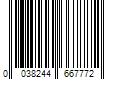 0 038244 667772